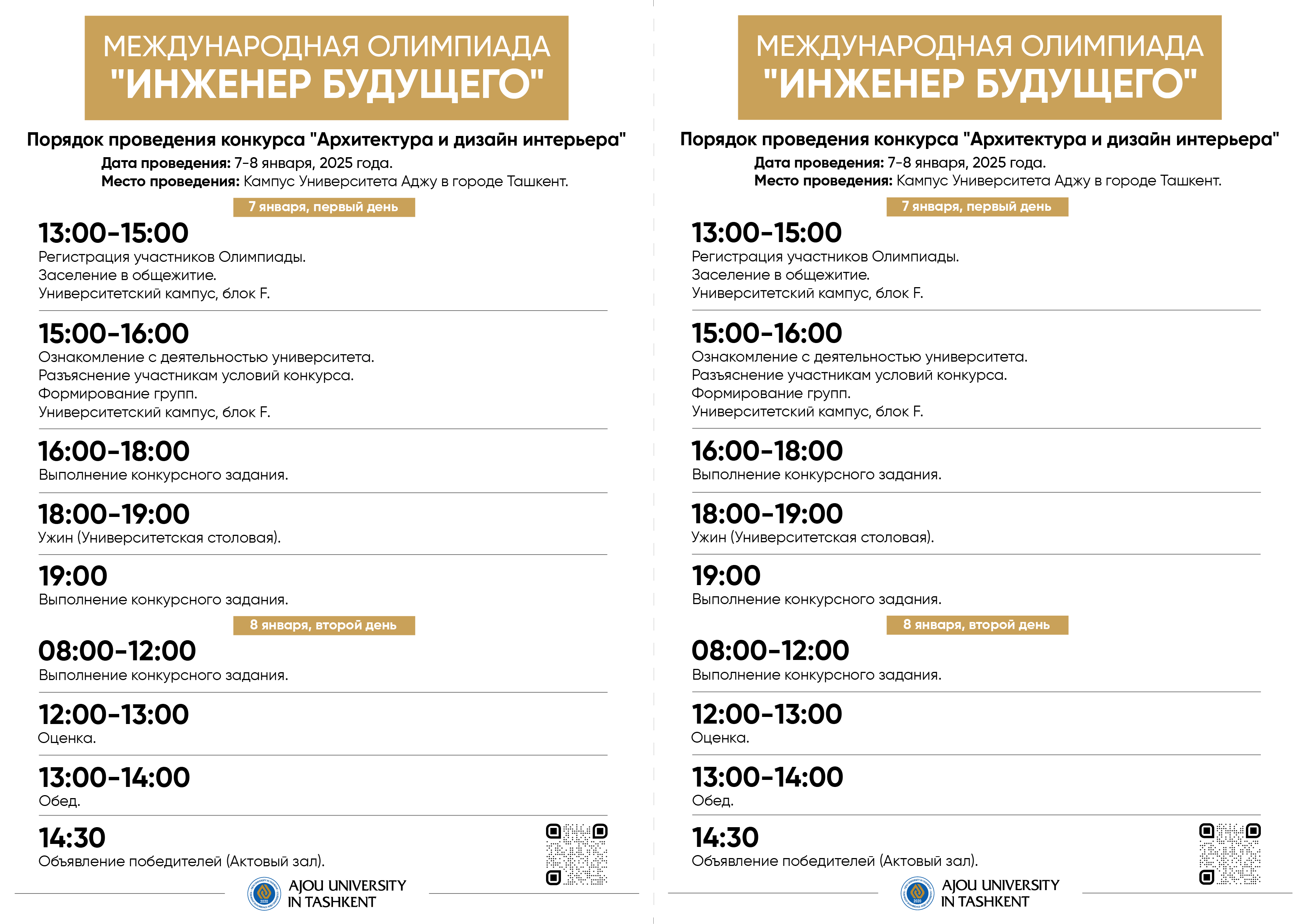 МЕЖДУНАРОДНАЯ ОЛИМПИАДА
"ИНЖЕНЕР БУДУЩЕГО"

Порядок проведения конкурса "Архитектура и дизайн интерьера"
Дата проведения: 7-8 января, 2025 года.
Место проведения: Кампус Университета Аджу в городе Ташкент.

7 января, первый день

13:00-15:00
Регистрация участников Олимпиады.
Заселение в общежитие.
Университетский кампус, блок F.

15:00-16:00
Ознакомление с деятельностью университета.
Разъяснение участникам условий конкурса.
Формирование групп.
Университетский кампус, блок F.

16:00-18:00
Выполнение конкурсного задания.

18:00-19:00
Ужин (Университетская столовая).

19:00
Выполнение конкурсного задания.

8 января, второй день

08:00-12:00
Выполнение конкурсного задания.

12:00-13:00
Оценка.

13:00-14:00
Обед.

14:30
Объявление победителей (Актовый зал).

AJOU UNIVERSITY
IN TASHKENT

МЕЖДУНАРОДНАЯ ОЛИМПИАДА
"ИНЖЕНЕР БУДУЩЕГО"

Порядок проведения конкурса "Архитектура и дизайн интерьера"
Дата проведения: 7-8 января, 2025 года.
Место проведения: Кампус Университета Аджу в городе Ташкент.

7 января, первый день

13:00-15:00
Регистрация участников Олимпиады.
Заселение в общежитие.
Университетский кампус, блок F.

15:00-16:00
Ознакомление с деятельностью университета.
Разъяснение участникам условий конкурса.
Формирование групп.
Университетский кампус, блок F.

16:00-18:00
Выполнение конкурсного задания.

18:00-19:00
Ужин (Университетская столовая).

19:00
Выполнение конкурсного задания.

8 января, второй день

08:00-12:00
Выполнение конкурсного задания.

12:00-13:00
Оценка.

13:00-14:00
Обед.

14:30
Объявление победителей (Актовый зал).

AJOU UNIVERSITY
IN TASHKENT